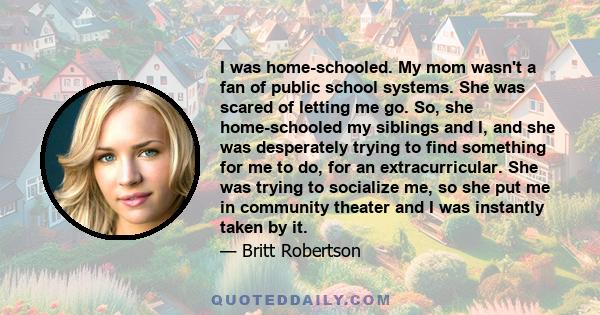 I was home-schooled. My mom wasn't a fan of public school systems. She was scared of letting me go. So, she home-schooled my siblings and I, and she was desperately trying to find something for me to do, for an extracurricular. She was trying to socialize me, so she put me in community theater and I was instantly taken by it.

— Britt Robertson

QUOTEDDAILY.COM